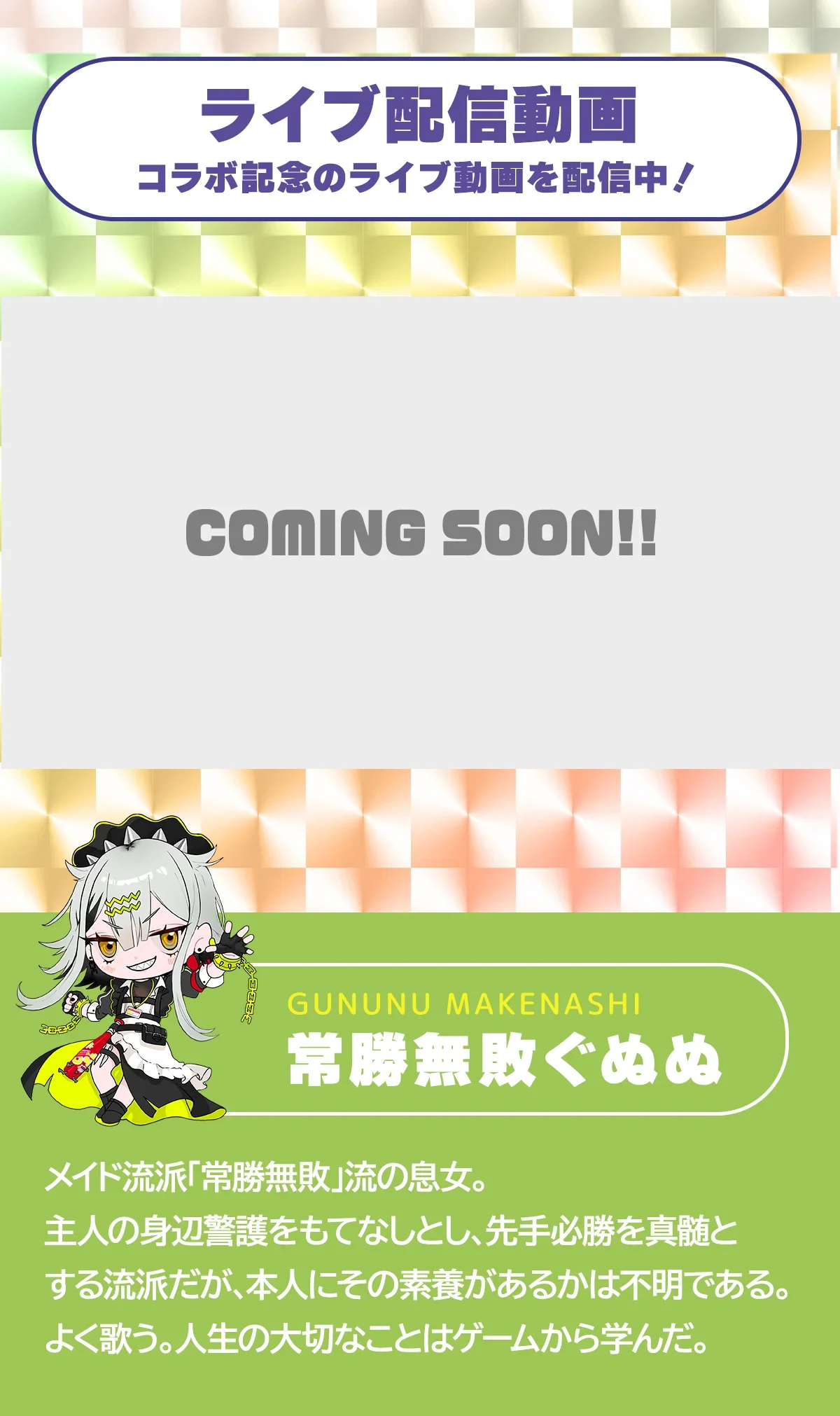 ライブ配信動画
コラボ記念のライブ動画を配信中！

COMING SOON!!

GUNUNU MAKENASHI
常勝無敗ぐぬぬ

メイド流派「常勝無敗」流の息女。
主人の身辺警護をもてなしとし、先手必勝を真髄とする流派だが、本人にその素養があるかは不明である。
よく歌う。人生の大切なことはゲームから学んだ。